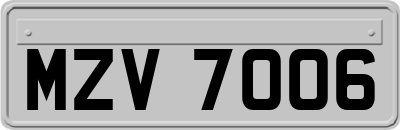 MZV 7006